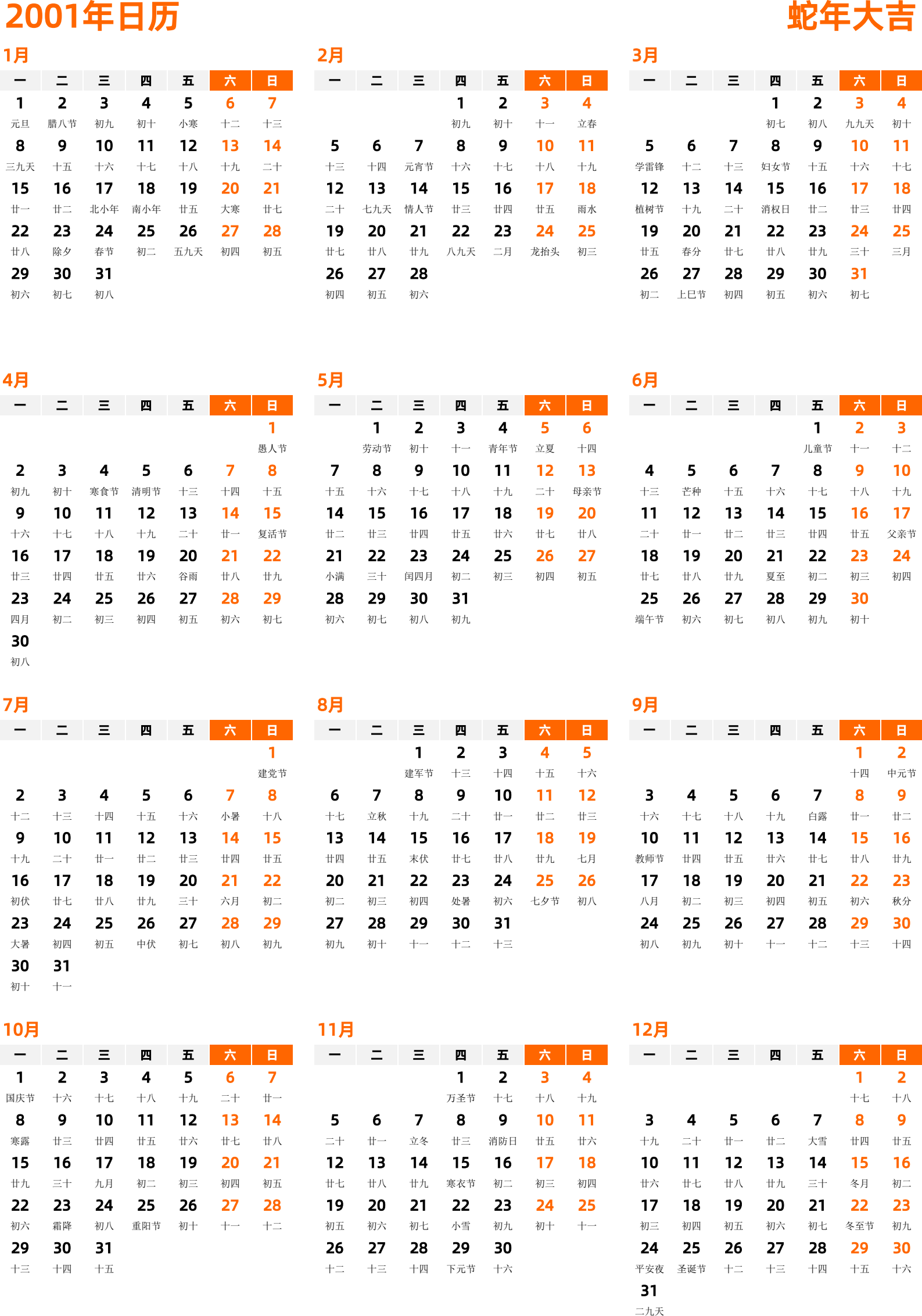 2001年日历

蛇年大吉

1月

| 一 | 二 | 三 | 四 | 五 | 六 | 日 |
|---|---|---|---|---|---|---|
| 1 元旦 | 2 腊八节 | 3 初九 | 4 初十 | 5 小寒 | 6 十二 | 7 十三 |
| 8 三九天 | 9 十五 | 10 十六 | 11 十七 | 12 十八 | 13 十九 | 14 二十 |
| 15 廿一 | 16 廿二 | 17 北小年 | 18 南小年 | 19 廿五 | 20 大寒 | 21 廿七 |
| 22 廿八 | 23 除夕 | 24 春节 | 25 初二 | 26 五九天 | 27 初四 | 28 初五 |
| 29 初六 | 30 初七 | 31 初八 | | | | |

2月

| 一 | 二 | 三 | 四 | 五 | 六 | 日 |
|---|---|---|---|---|---|---|
| | | | 1 初九 | 2 初十 | 3 十一 | 4 立春 |
| 5 十三 | 6 十四 | 7 元宵节 | 8 十六 | 9 十七 | 10 十八 | 11 十九 |
| 12 二十 | 13 七九天 | 14 情人节 | 15 廿三 | 16 廿四 | 17 廿五 | 18 雨水 |
| 19 廿七 | 20 廿八 | 21 廿九 | 22 八九天 | 23 二月 | 24 龙抬头 | 25 初三 |
| 26 初四 | 27 初五 | 28 初六 | | | | |

3月

| 一 | 二 | 三 | 四 | 五 | 六 | 日 |
|---|---|---|---|---|---|---|
| | | | 1 初七 | 2 初八 | 3 九九天 | 4 初十 |
| 5 学雷锋 | 6 十二 | 7 十三 | 8 妇女节 | 9 十五 | 10 十六 | 11 十七 |
| 12 植树节 | 13 十九 | 14 二十 | 15 消权日 | 16 廿二 | 17 廿三 | 18 廿四 |
| 19 廿五 | 20 春分 | 21 廿七 | 22 廿八 | 23 廿九 | 24 三十 | 25 三月 |
| 26 初二 | 27 上巳节 | 28 初四 | 29 初五 | 30 初六 | 31 初七 | |

4月

| 一 | 二 | 三 | 四 | 五 | 六 | 日 |
|---|---|---|---|---|---|---|
| | | | | | | 1 愚人节 |
| 2 初九 | 3 初十 | 4 寒食节 | 5 清明节 | 6 十三 | 7 十四 | 8 十五 |
| 9 十六 | 10 十七 | 11 十八 | 12 十九 | 13 二十 | 14 廿一 | 15 复活节 |
| 16 廿三 | 17 廿四 | 18 廿五 | 19 廿六 | 20 谷雨 | 21 廿八 | 22 廿九 |
| 23 四月 | 24 初二 | 25 初三 | 26 初四 | 27 初五 | 28 初六 | 29 初七 |
| 30 初八 | | | | | | |

5月

| 一 | 二 | 三 | 四 | 五 | 六 | 日 |
|---|---|---|---|---|---|---|
| | 1 劳动节 | 2 初十 | 3 十一 | 4 青年节 | 5 立夏 | 6 十四 |
| 7 十五 | 8 十六 | 9 十七 | 10 十八 | 11 十九 | 12 二十 | 13 母亲节 |
| 14 廿二 | 15 廿三 | 16 廿四 | 17 廿五 | 18 廿六 | 19 廿七 | 20 廿八 |
| 21 小满 | 22 三十 | 23 闰四月 | 24 初二 | 25 初三 | 26 初四 | 27 初五 |
| 28 初六 | 29 初七 | 30 初八 | 31 初九 | | | |

6月

| 一 | 二 | 三 | 四 | 五 | 六 | 日 |
|---|---|---|---|---|---|---|
| | | | | 1 儿童节 | 2 十一 | 3 十二 |
| 4 十三 | 5 芒种 | 6 十五 | 7 十六 | 8 十七 | 9 十八 | 10 十九 |
| 11 二十 | 12 廿一 | 13 廿二 | 14 廿三 | 15 廿四 | 16 廿五 | 17 父亲节 |
| 18 廿七 | 19 廿八 | 20 廿九 | 21 夏至 | 22 初二 | 23 初三 | 24 初四 |
| 25 端午节 | 26 初六 | 27 初七 | 28 初八 | 29 初九 | 30 初十 | |

7月

| 一 | 二 | 三 | 四 | 五 | 六 | 日 |
|---|---|---|---|---|---|---|
| | | | | | | 1 建党节 |
| 2 十二 | 3 十三 | 4 十四 | 5 十五 | 6 十六 | 7 小暑 | 8 十八 |
| 9 十九 | 10 二十 | 11 廿一 | 12 廿二 | 13 廿三 | 14 廿四 | 15 廿五 |
| 16 初伏 | 17 廿七 | 18 廿八 | 19 廿九 | 20 三十 | 21 六月 | 22 初二 |
| 23 大暑 | 24 初四 | 25 初五 | 26 中伏 | 27 初七 | 28 初八 | 29 初九 |
| 30 初十 | 31 十一 | | | | | |

8月

| 一 | 二 | 三 | 四 | 五 | 六 | 日 |
|---|---|---|---|---|---|---|
| | | 1 建军节 | 2 十三 | 3 十四 | 4 十五 | 5 十六 |
| 6 十七 | 7 立秋 | 8 十九 | 9 二十 | 10 廿一 | 11 廿二 | 12 廿三 |
| 13 廿四 | 14 廿五 | 15 末伏 | 16 廿七 | 17 廿八 | 18 廿九 | 19 七月 |
| 20 初二 | 21 初三 | 22 初四 | 23 处暑 | 24 初六 | 25 七夕节 | 26 初八 |
| 27 初九 | 28 初十 | 29 十一 | 30 十二 | 31 十三 | | |

9月

| 一 | 二 | 三 | 四 | 五 | 六 | 日 |
|---|---|---|---|---|---|---|
| | | | | | 1 十四 | 2 中元节 |
| 3 十六 | 4 十七 | 5 十八 | 6 十九 | 7 白露 | 8 廿一 | 9 廿二 |
| 10 教师节 | 11 廿四 | 12 廿五 | 13 廿六 | 14 廿七 | 15 廿八 | 16 廿九 |
| 17 八月 | 18 初二 | 19 初三 | 20 初四 | 21 初五 | 22 初六 | 23 秋分 |
| 24 初八 | 25 初九 | 26 初十 | 27 十一 | 28 十二 | 29 十三 | 30 十四 |

10月

| 一 | 二 | 三 | 四 | 五 | 六 | 日 |
|---|---|---|---|---|---|---|
| 1 国庆节 | 2 十六 | 3 十七 | 4 十八 | 5 十九 | 6 二十 | 7 廿一 |
| 8 寒露 | 9 廿三 | 10 廿四 | 11 廿五 | 12 廿六 | 13 廿七 | 14 廿八 |
| 15 廿九 | 16 三十 | 17 九月 | 18 初二 | 19 初三 | 20 初四 | 21 初五 |
| 22 初六 | 23 霜降 | 24 初八 | 25 重阳节 | 26 初十 | 27 十一 | 28 十二 |
| 29 十三 | 30 十四 | 31 十五 | | | | |

11月

| 一 | 二 | 三 | 四 | 五 | 六 | 日 |
|---|---|---|---|---|---|---|
| | | | 1 万圣节 | 2 十七 | 3 十八 | 4 十九 |
| 5 二十 | 6 廿一 | 7 立冬 | 8 廿三 | 9 消防日 | 10 廿五 | 11 廿六 |
| 12 廿七 | 13 廿八 | 14 廿九 | 15 寒衣节 | 16 初二 | 17 初三 | 18 初四 |
| 19 初五 | 20 初六 | 21 初七 | 22 小雪 | 23 初九 | 24 初十 | 25 十一 |
| 26 十二 | 27 十三 | 28 十四 | 29 下元节 | 30 十六 | | |

12月

| 一 | 二 | 三 | 四 | 五 | 六 | 日 |
|---|---|---|---|---|---|---|
| | | | | | 1 十七 | 2 十八 |
| 3 十九 | 4 二十 | 5 廿一 | 6 廿二 | 7 大雪 | 8 廿四 | 9 廿五 |
| 10 廿六 | 11 廿七 | 12 廿八 | 13 廿九 | 14 三十 | 15 冬月 | 16 初二 |
| 17 初三 | 18 初四 | 19 初五 | 20 初六 | 21 初七 | 22 冬至节 | 23 初九 |
| 24 平安夜 | 25 圣诞节 | 26 十二 | 27 十三 | 28 十四 | 29 十五 | 30 十六 |
| 31 二九天 | | | | | | |